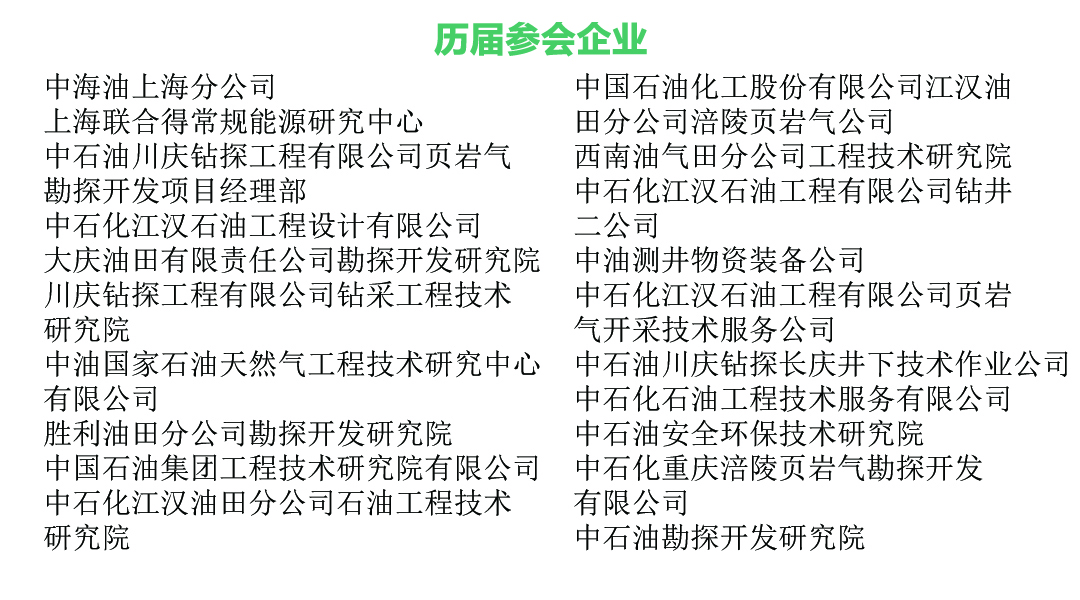 历届参会企业

中海油上海分公司
上海联合得常规能源研究中心
中石油川庆钻探工程有限公司页岩气勘探开发项目经理部
中石化江汉石油工程设计有限公司
大庆油田有限责任公司勘探开发研究院
川庆钻探工程有限公司钻采工程技术研究院
中油国家石油天然气工程技术研究中心有限公司
胜利油田分公司勘探开发研究院
中国石油集团工程技术研究院有限公司
中石化江汉油田分公司石油工程技术研究院

中国石油化工股份有限公司江汉油田分公司涪陵页岩气公司
西南油气田分公司工程技术研究院
中石化江汉石油工程有限公司钻井二公司
中油测井物资装备公司
中石化江汉石油工程有限公司页岩气开采技术服务公司
中石油川庆钻探长庆井下技术作业公司
中石化石油工程技术服务有限公司
中石油安全环保技术研究院
中石化重庆涪陵页岩气勘探开发有限公司
中石油勘探开发研究院